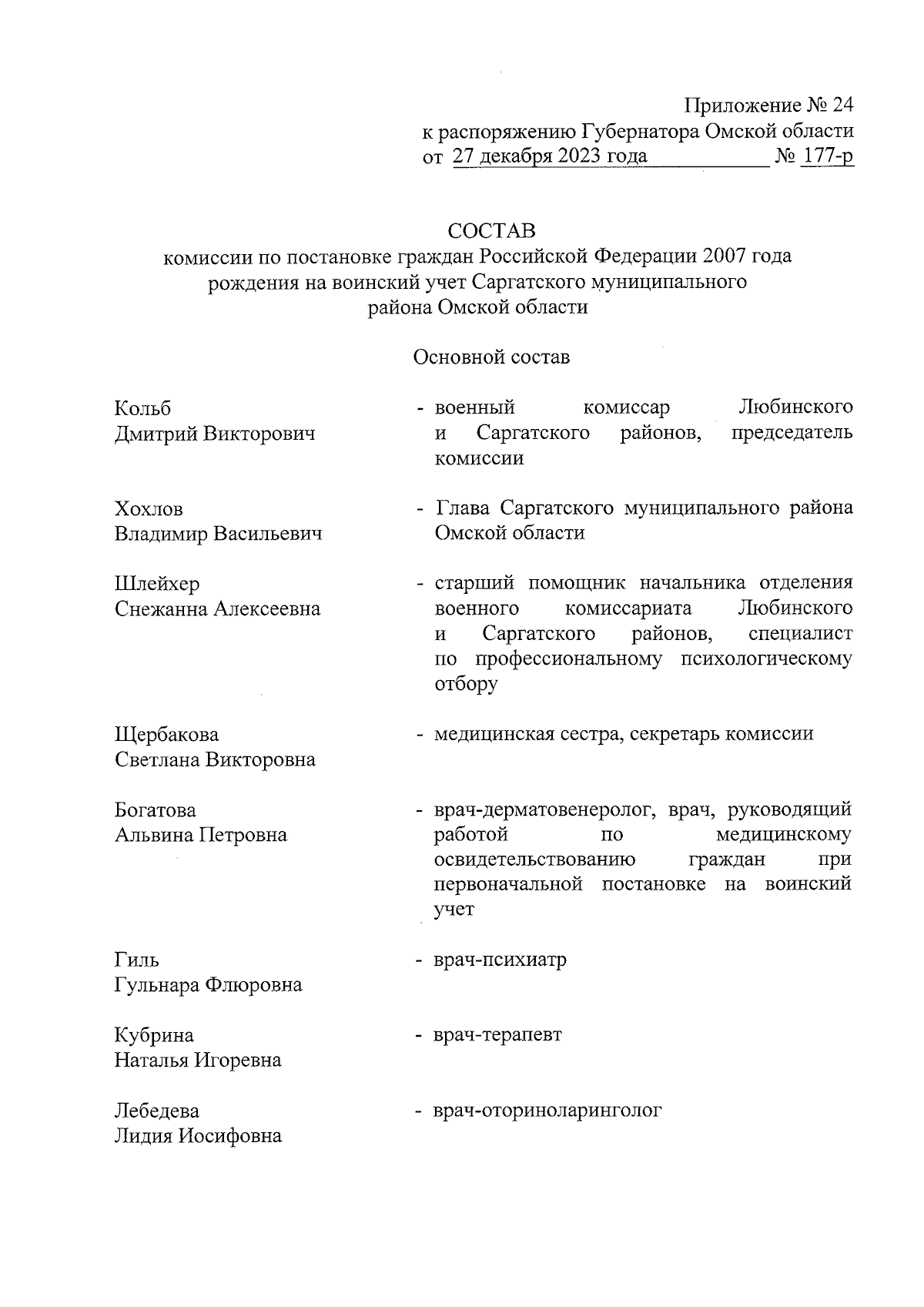 Приложение № 24
к распоряжению Губернатора Омской области
от 27 декабря 2023 года № 177-р

СОСТАВ
комиссии по постановке граждан Российской Федерации 2007 года рождения на воинский учет Саргатского муниципального района Омской области

Основной состав

Кольб
Дмитрий Викторович

- военный комиссар Любинского и Саргатского районов, председатель комиссии

Хохлов
Владимир Васильевич

- Глава Саргатского муниципального района Омской области

Шлейхер
Снежанна Алексеевна

- старший помощник начальника отделения военного комиссариата Любинского и Саргатского районов, специалист по профессиональному психологическому отбору

Щербакова
Светлана Викторовна

- медицинская сестра, секретарь комиссии

Богатова
Альвина Петровна

- врач-дерматовенеролог, врач, руководящий работой по медицинскому освидетельствованию граждан при первоначальной постановке на воинский учет

Гиль
Гульнара Флюровна

- врач-психиатр

Кубрина
Наталья Игоревна

- врач-терапевт

Лебедева
Лидия Иосифовна

- врач-оториноларинголог